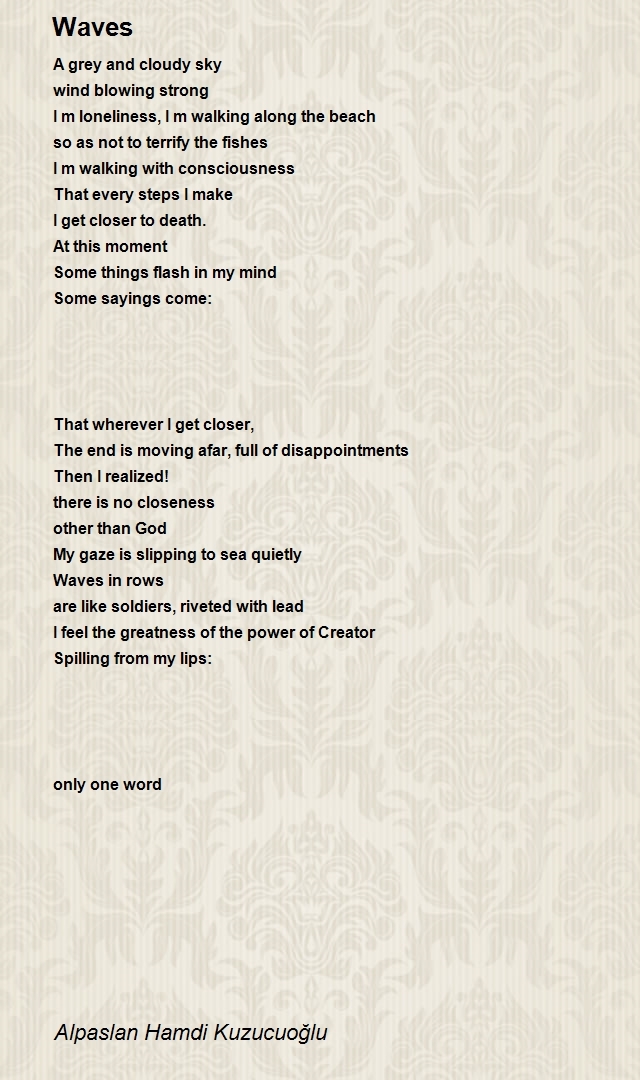 Waves

A grey and cloudy sky
wind blowing strong
I m loneliness, I m walking along the beach
so as not to terrify the fishes
I m walking with consciousness
That every steps I make
I get closer to death.
At this moment
Some things flash in my mind
Some sayings come:

That wherever I get closer,
The end is moving afar, full of disappointments
Then I realized!
there is no closeness
other than God
My gaze is slipping to sea quietly
Waves in rows
are like soldiers, riveted with lead
I feel the greatness of the power of Creator
Spilling from my lips:

only one word

Alpaslan Hamdi Kuzucuoğlu